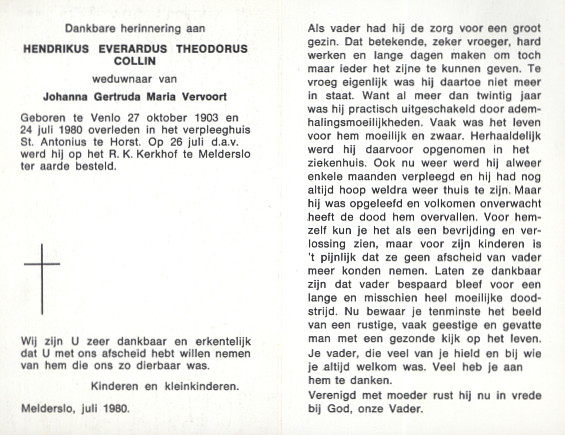 Dankbare herinnering aan

HENDRIKUS EVERARDUS THEODORUS COLLIN

weduwnaar van

Johanna Gertruda Maria Vervoort

Geboren te Venlo 27 oktober 1903 en 24 juli 1980 overleden in het verpleeghuis St. Antonius te Horst. Op 26 juli d.a.v. werd hij op het R. K. Kerkhof te Melderslo ter aarde besteld.

Wij zijn U zeer dankbaar en erkentelijk dat U met ons afscheid hebt willen nemen van hem die ons zo dierbaar was.

Kinderen en kleinkinderen.

Melderslo, juli 1980.

Als vader had hij de zorg voor een groot gezin. Dat betekende, zeker vroeger, hard werken en lange dagen maken om toch maar ieder het zijne te kunnen geven. Te vroeg eigenlijk was hij daartoe niet meer in staat. Want al meer dan twintig jaar was hij practisch uitgeschakeld door ademhalingsmoeilijkheden. Vaak was het leven voor hem moeilijk en zwaar. Herhaaldelijk werd hij daarvoor opgenomen in het ziekenhuis. Ook nu weer werd hij alweer enkele maanden verpleegd en hij had nog altijd hoop weldra weer thuis te zijn. Maar hij was opgeleefd en volkomen onverwacht heeft de dood hem overvallen. Voor hemzelf kun je het als een bevrijding en verlossing zien, maar voor zijn kinderen is 't pijnlijk dat ze geen afscheid van vader meer konden nemen. Laten ze dankbaar zijn dat vader bespaard bleef voor een lange en misschien heel moeilijke doodstrijd. Nu bewaar je tenminste het beeld van een rustige, vaak geestige en gevatte man met een gezonde kijk op het leven. Je vader, die veel van je hield en bij wie je altijd welkom was. Veel heb je aan hem te danken.

Verenigd met moeder rust hij nu in vrede bij God, onze Vader.